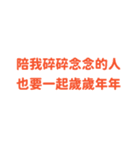 陪我碎碎念念的人
也要一起歲歲年年